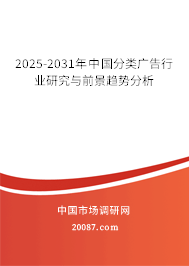 2025-2031年中国分类广告行业研究与前景趋势分析

中国市场调研网

20087.com